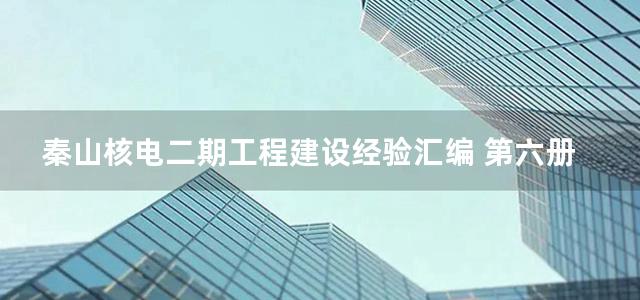 秦山核电二期工程建设经验汇编 第六册